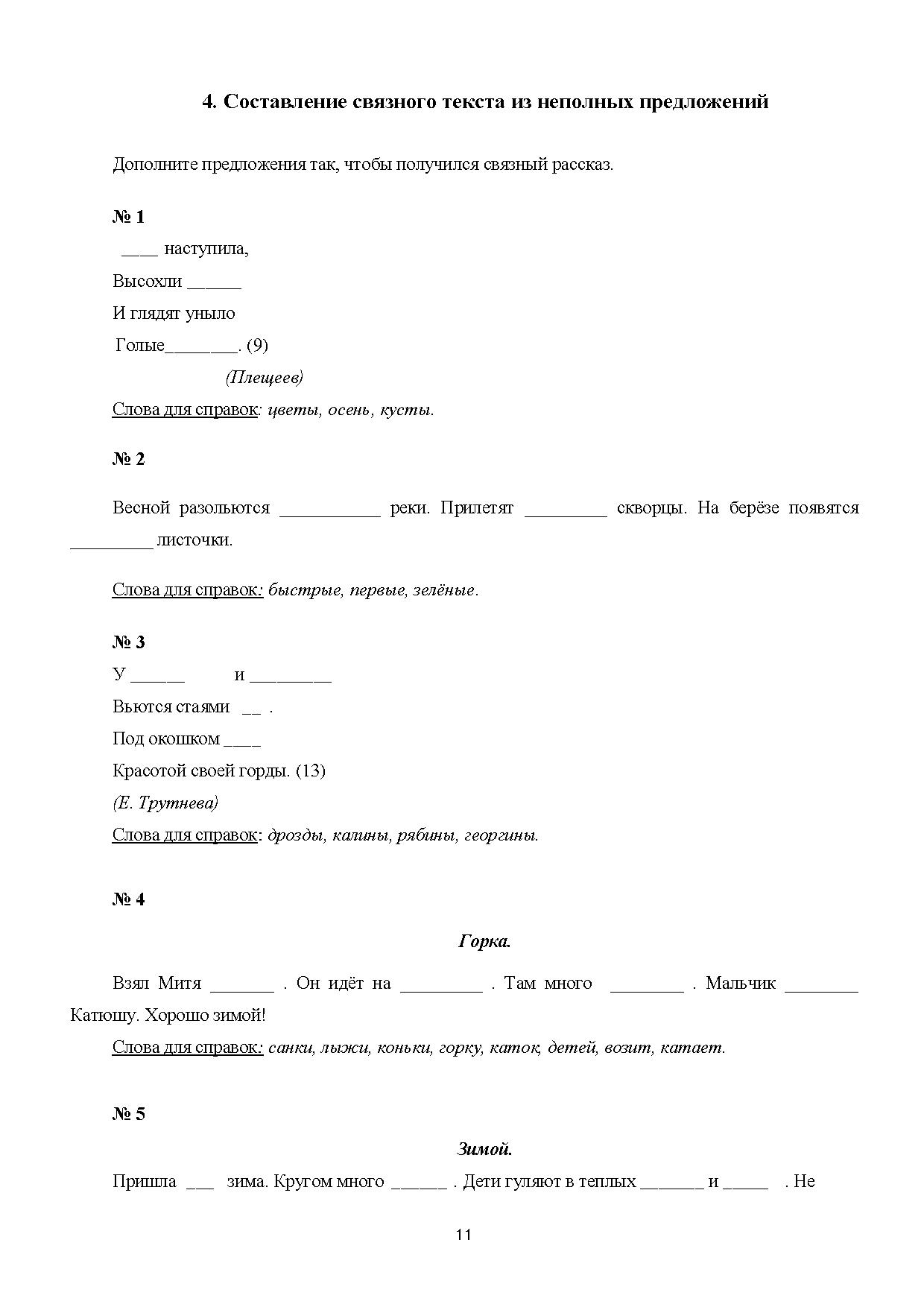 4. Составление связного текста из неполных предложений

Дополните предложения так, чтобы получился связный рассказ.

№ 1

____ наступила,
Высохли ______
И глядят уныло
Голые________. (9)
(Плещеев)

Слова для справок: цветы, осень, кусты.

№ 2

Весной разольются ___________ реки. Прилетят _________ скворцы. На берёзе появятся _________ листочки.

Слова для справок: быстрые, первые, зелёные.

№ 3

У ______ и _________
Вьются стаями __ .
Под окошком ____
Красотой своей горды. (13)
(Е. Трутнева)

Слова для справок: дрозды, калины, рябины, георгины.

№ 4

Горка.

Взял Митя _______ . Он идёт на _________ . Там много ________ . Мальчик ________ Катюшу. Хорошо зимой!

Слова для справок: санки, лыжи, коньки, горку, каток, детей, возит, катает.

№ 5

Зимой.

Пришла ___ зима. Кругом много ______ . Дети гуляют в теплых _______ и _____ . Не

11